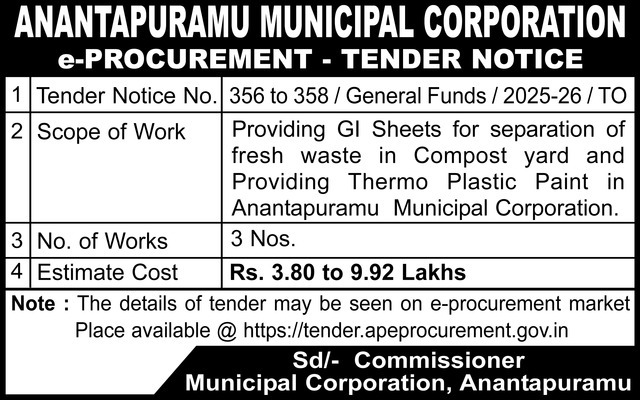 ANANTAPURAMU MUNICIPAL CORPORATION
e-PROCUREMENT - TENDER NOTICE

| 1 | Tender Notice No. | 356 to 358 / General Funds / 2025-26 / TO |
|---|---|---|
| 2 | Scope of Work | Providing GI Sheets for separation of fresh waste in Compost yard and Providing Thermo Plastic Paint in Anantapuramu Municipal Corporation. |
| 3 | No. of Works | 3 Nos. |
| 4 | Estimate Cost | Rs. 3.80 to 9.92 Lakhs |

Note : The details of tender may be seen on e-procurement market Place available @ https://tender.apeprocurement.gov.in

Sd/- Commissioner
Municipal Corporation, Anantapuramu